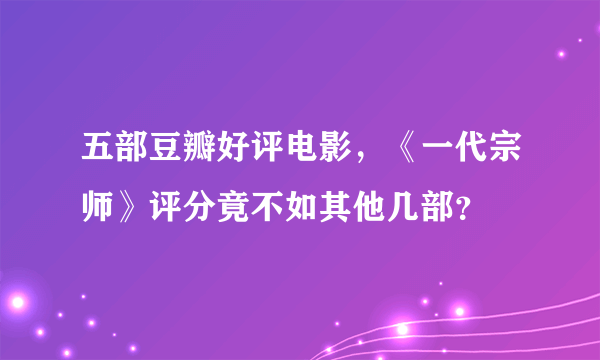 五部豆瓣好评电影，《一代宗师》评分竟不如其他几部?